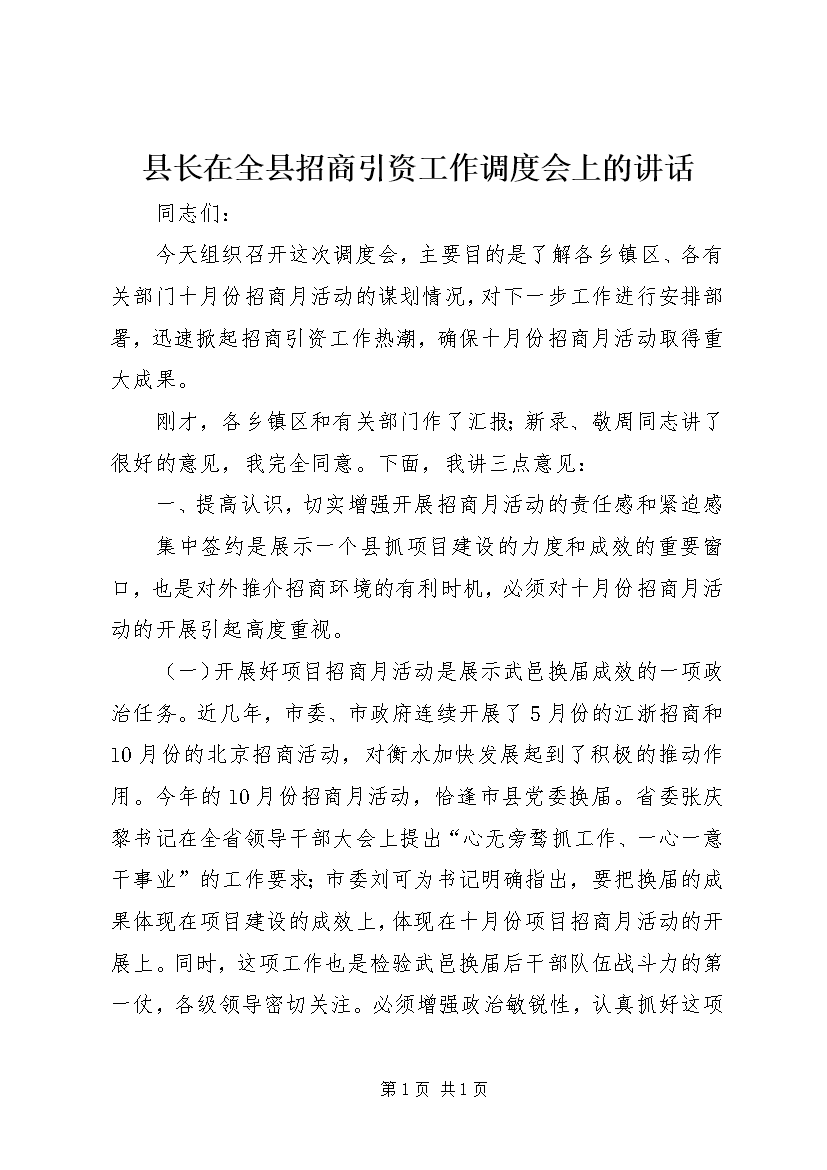 县长在全县招商引资工作调度会上的讲话

同志们：

今天组织召开这次调度会，主要目的是了解各乡镇区、各有关部门十月份招商月活动的谋划情况，对下一步工作进行安排部署，迅速掀起招商引资工作热潮，确保十月份招商月活动取得重大成果。

刚才，各乡镇区和有关部门作了汇报；新录、敬周同志讲了很好的意见，我完全同意。下面，我讲三点意见：

一、提高认识，切实增强开展招商月活动的责任感和紧迫感

集中签约是展示一个县抓项目建设的力度和成效的重要窗口，也是对外推介招商环境的有利时机，必须对十月份招商月活动的开展引起高度重视。

（一）开展好项目招商月活动是展示武邑换届成效的一项政治任务。近几年，市委、市政府连续开展了5月份的江浙招商和10月份的北京招商活动，对衡水加快发展起到了积极的推动作用。今年的10月份招商月活动，恰逢市县党委换届。省委张庆黎书记在全省领导干部大会上提出“心无旁骛抓工作、一心一意干事业”的工作要求；市委刘可为书记明确指出，要把换届的成果体现在项目建设的成效上，体现在十月份项目招商月活动的开展上。同时，这项工作也是检验武邑换届后干部队伍战斗力的第一仗，各级领导密切关注。必须增强政治敏锐性，认真抓好这项

第1页 共1页